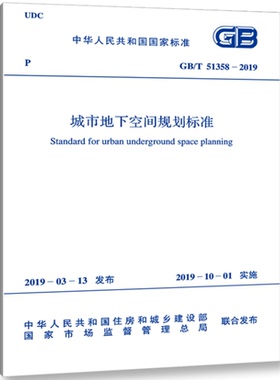 UDC

中华人民共和国国家标准

GB

P

GB/T 51358－2019

城市地下空间规划标准

Standard for urban underground space planning

2019－03－13 发布

2019－10－01 实施

中华人民共和国住房和城乡建设部
国家市场监督管理总局

联合发布